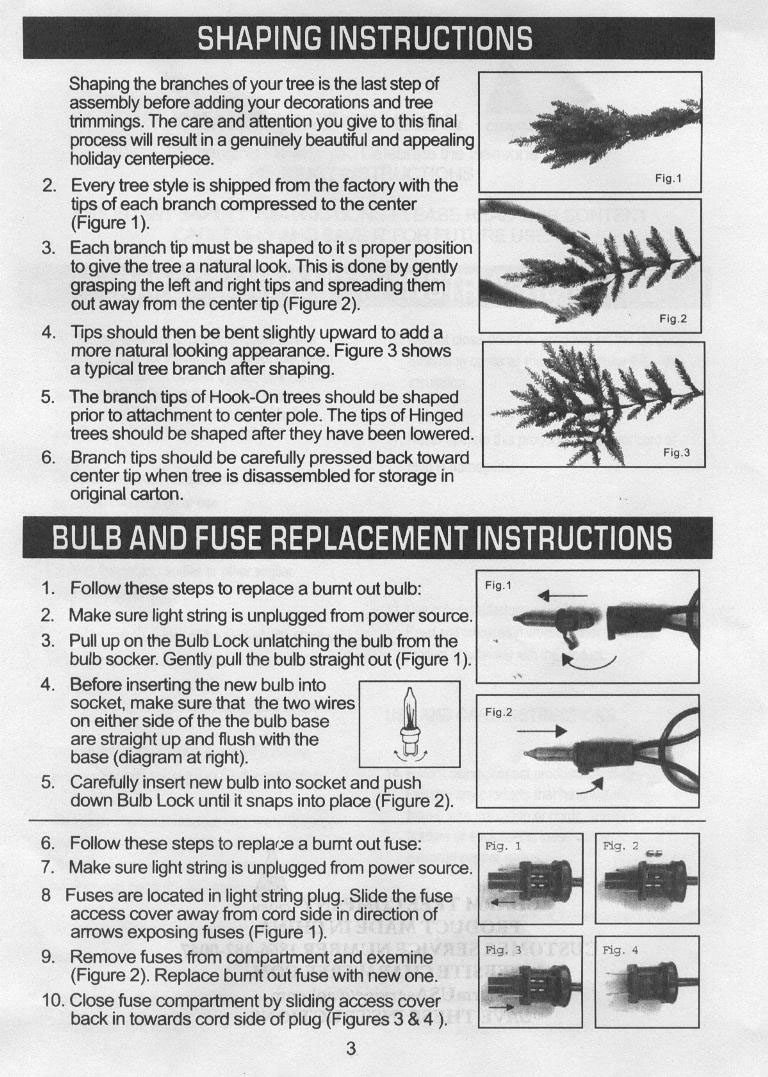 SHAPING INSTRUCTIONS

Shaping the branches of your tree is the last step of assembly before adding your decorations and tree trimmings. The care and attention you give to this final process will result in a genuinely beautiful and appealing holiday centerpiece.

2. Every tree style is shipped from the factory with the tips of each branch compressed to the center (Figure 1).

3. Each branch tip must be shaped to it s proper position to give the tree a natural look. This is done by gently grasping the left and right tips and spreading them out away from the center tip (Figure 2).

4. Tips should then be bent slightly upward to add a more natural looking appearance. Figure 3 shows a typical tree branch after shaping.

5. The branch tips of Hook-On trees should be shaped prior to attachment to center pole. The tips of Hinged trees should be shaped after they have been lowered.

6. Branch tips should be carefully pressed back toward center tip when tree is disassembled for storage in original carton.

Fig.1

Fig.2

Fig.3

BULB AND FUSE REPLACEMENT INSTRUCTIONS

1. Follow these steps to replace a burnt out bulb:

2. Make sure light string is unplugged from power source.

3. Pull up on the Bulb Lock unlatching the bulb from the bulb socker. Gently pull the bulb straight out (Figure 1).

4. Before inserting the new bulb into socket, make sure that the two wires on either side of the the bulb base are straight up and flush with the base (diagram at right).

5. Carefully insert new bulb into socket and push down Bulb Lock until it snaps into place (Figure 2).

Fig.1

Fig.2

6. Follow these steps to replace a burnt out fuse:

7. Make sure light string is unplugged from power source.

8 Fuses are located in light string plug. Slide the fuse access cover away from cord side in direction of arrows exposing fuses (Figure 1).

9. Remove fuses from compartment and exemine (Figure 2). Replace burnt out fuse with new one.

10. Close fuse compartment by sliding access cover back in towards cord side of plug (Figures 3 & 4 ).

Fig. 1

Fig. 2

Fig. 3

Fig. 4

3